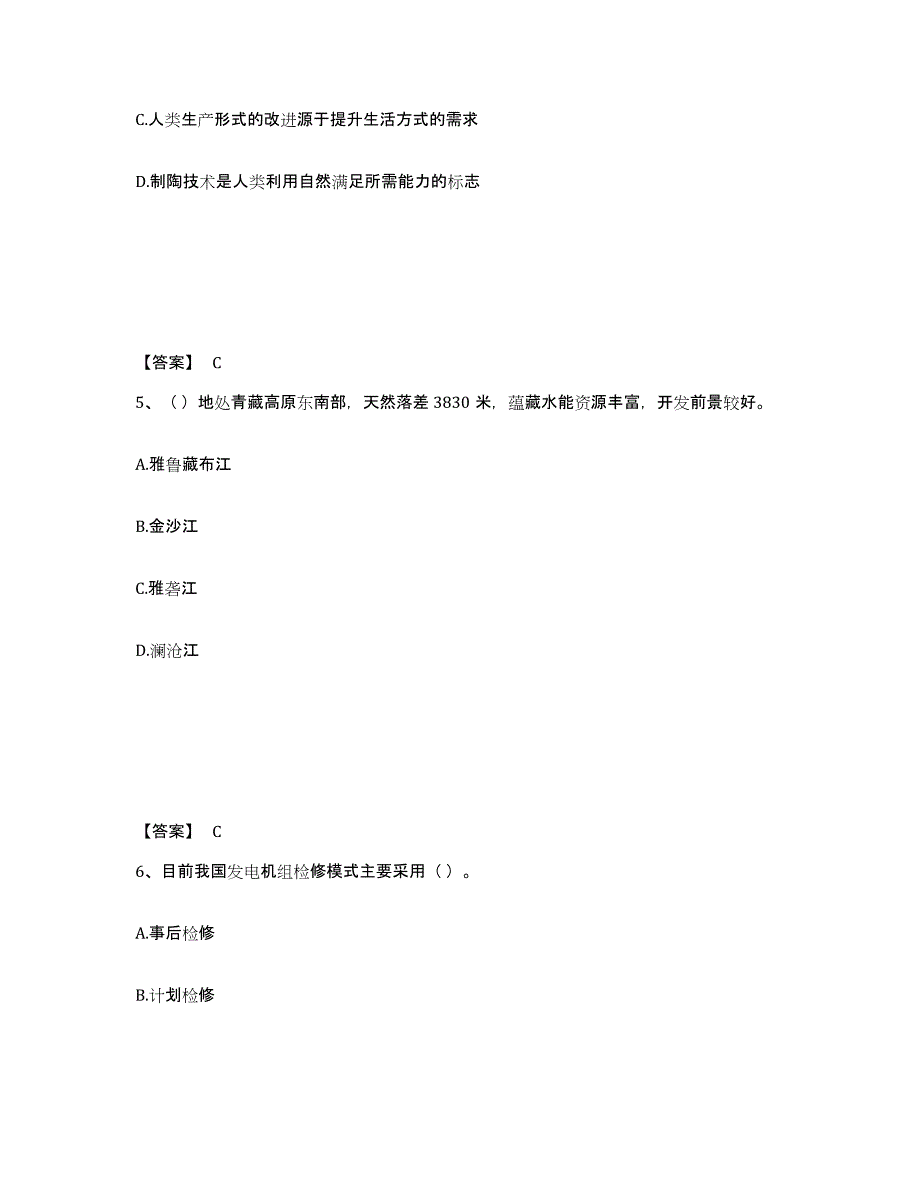 C.人类生产形式的改进源于提升生活方式的需求

D.制陶技术是人类利用自然满足所需能力的标志

【答案】 C

5、（）地处青藏高原东南部，天然落差 3830 米，蕴藏水能资源丰富，开发前景较好。

A.雅鲁藏布江

B.金沙江

C.雅砻江

D.澜沧江

【答案】 C

6、目前我国发电机组检修模式主要采用（）。

A.事后检修

B.计划检修